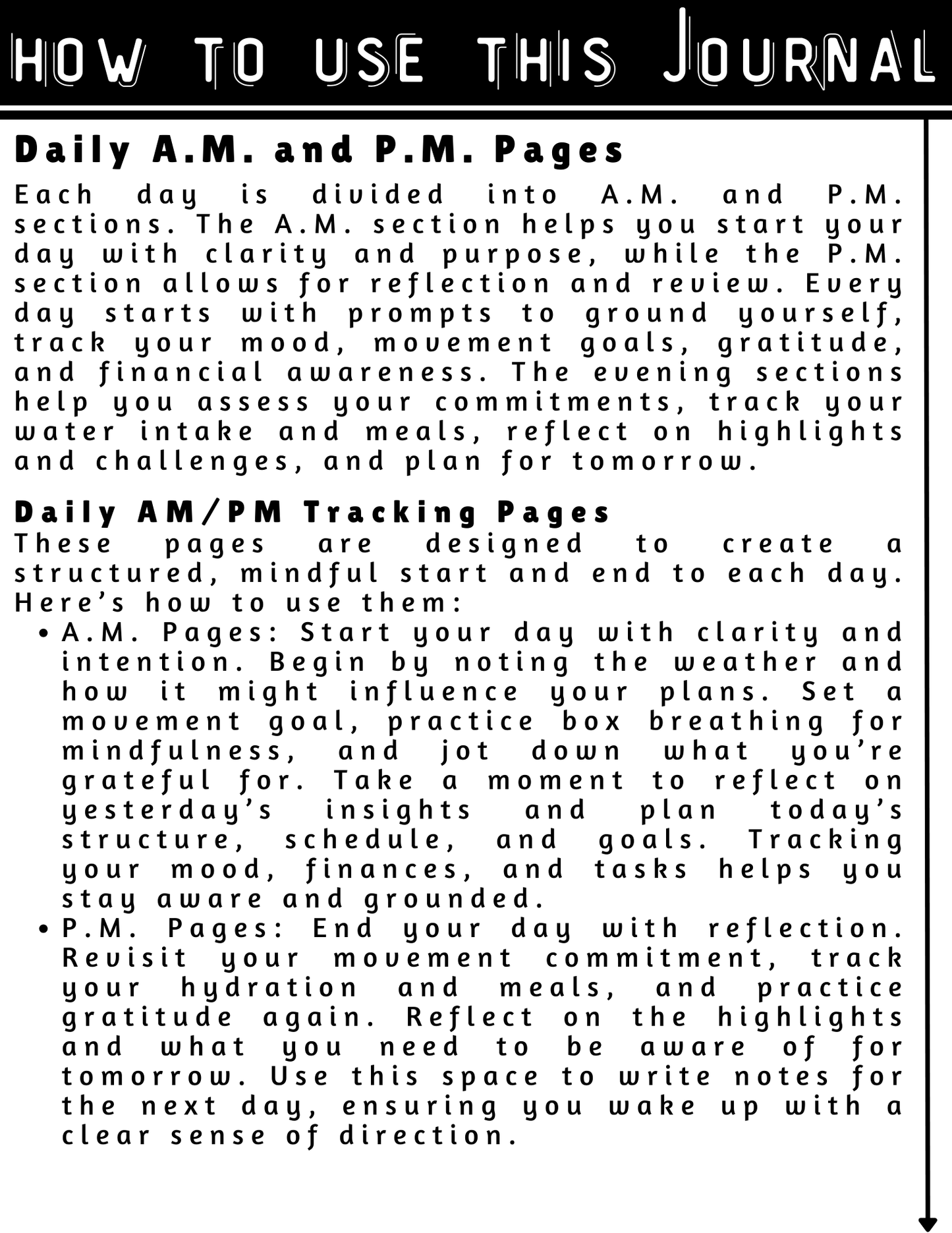 HOW TO USE THIS JOURNAL

Daily A.M. and P.M. Pages

Each day is divided into A.M. and P.M. sections. The A.M. section helps you start your day with clarity and purpose, while the P.M. section allows for reflection and review. Every day starts with prompts to ground yourself, track your mood, movement goals, gratitude, and financial awareness. The evening sections help you assess your commitments, track your water intake and meals, reflect on highlights and challenges, and plan for tomorrow.

Daily AM/PM Tracking Pages

These pages are designed to create a structured, mindful start and end to each day. Here's how to use them:

• A.M. Pages: Start your day with clarity and intention. Begin by noting the weather and how it might influence your plans. Set a movement goal, practice box breathing for mindfulness, and jot down what you're grateful for. Take a moment to reflect on yesterday's insights and plan today's structure, schedule, and goals. Tracking your mood, finances, and tasks helps you stay aware and grounded.
• P.M. Pages: End your day with reflection. Revisit your movement commitment, track your hydration and meals, and practice gratitude again. Reflect on the highlights and what you need to be aware of for tomorrow. Use this space to write notes for the next day, ensuring you wake up with a clear sense of direction.